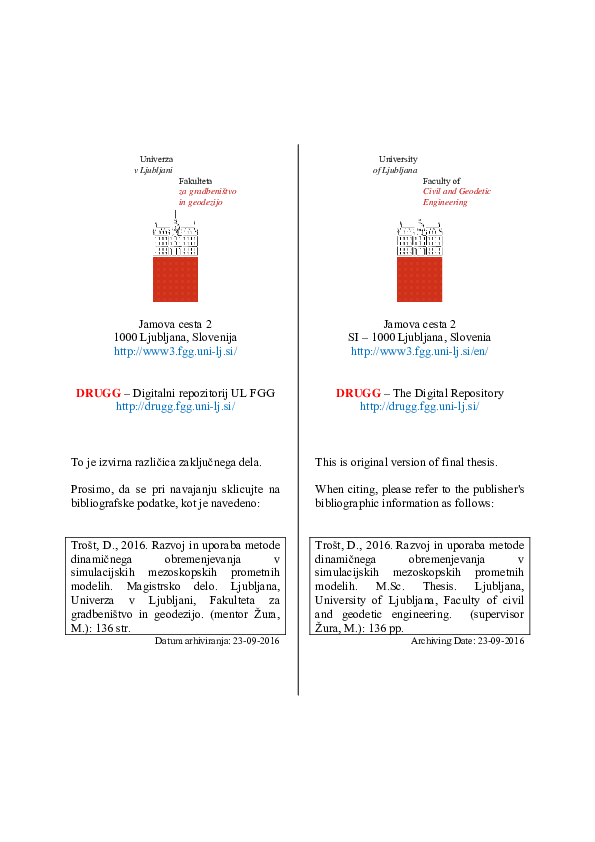 Univerza
v Ljubljani
Fakulteta
za gradbeništvo
in geodezijo

Jamova cesta 2
1000 Ljubljana, Slovenija
http://www3.fgg.uni-lj.si/

DRUGG – Digitalni repozitorij UL FGG
http://drugg.fgg.uni-lj.si/

To je izvirna različica zaključnega dela.

Prosimo, da se pri navajanju sklicujte na bibliografske podatke, kot je navedeno:

Trošt, D., 2016. Razvoj in uporaba metode dinamičnega obremenjevanja v simulacijskih mezoskopskih prometnih modelih. Magistrsko delo. Ljubljana, Univerza v Ljubljani, Fakulteta za gradbeništvo in geodezijo. (mentor Žura, M.): 136 str.

Datum arhiviranja: 23-09-2016

University
of Ljubljana
Faculty of
Civil and Geodetic
Engineering

Jamova cesta 2
SI – 1000 Ljubljana, Slovenia
http://www3.fgg.uni-lj.si/en/

DRUGG – The Digital Repository
http://drugg.fgg.uni-lj.si/

This is original version of final thesis.

When citing, please refer to the publisher's bibliographic information as follows:

Trošt, D., 2016. Razvoj in uporaba metode dinamičnega obremenjevanja v simulacijskih mezoskopskih prometnih modelih. M.Sc. Thesis. Ljubljana, University of Ljubljana, Faculty of civil and geodetic engineering. (supervisor Žura, M.): 136 pp.

Archiving Date: 23-09-2016